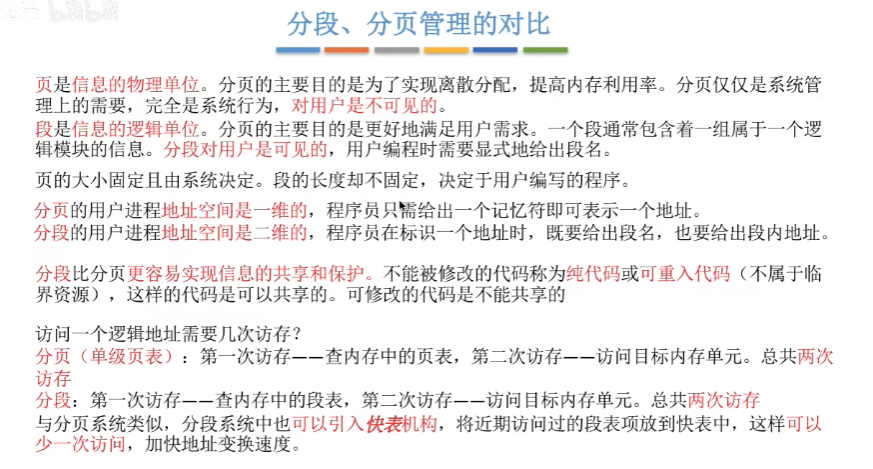 分段、分页管理的对比

页是信息的物理单位。分页的主要目的是为了实现离散分配，提高内存利用率。分页仅仅是系统管理上的需要，完全是系统行为，对用户是不可见的。
段是信息的逻辑单位。分页的主要目的是更好地满足用户需求。一个段通常包含着一组属于一个逻辑模块的信息。分段对用户是可见的，用户编程时需要显式地给出段名。

页的大小固定且由系统决定。段的长度却不固定，决定于用户编写的程序。

分页的用户进程地址空间是一维的，程序员只需给出一个记忆符即可表示一个地址。
分段的用户进程地址空间是二维的，程序员在标识一个地址时，既要给出段名，也要给出段内地址。

分段比分页更容易实现信息的共享和保护。不能被修改的代码称为纯代码或可重入代码（不属于临界资源），这样的代码是可以共享的。可修改的代码是不能共享的

访问一个逻辑地址需要几次访存？
分页（单级页表）：第一次访存——查内存中的页表，第二次访存——访问目标内存单元。总共两次访存
分段：第一次访存——查内存中的段表，第二次访存——访问目标内存单元。总共两次访存
与分页系统类似，分段系统中也可以引入快表机构，将近期访问过的段表项放到快表中，这样可以少一次访问，加快地址变换速度。